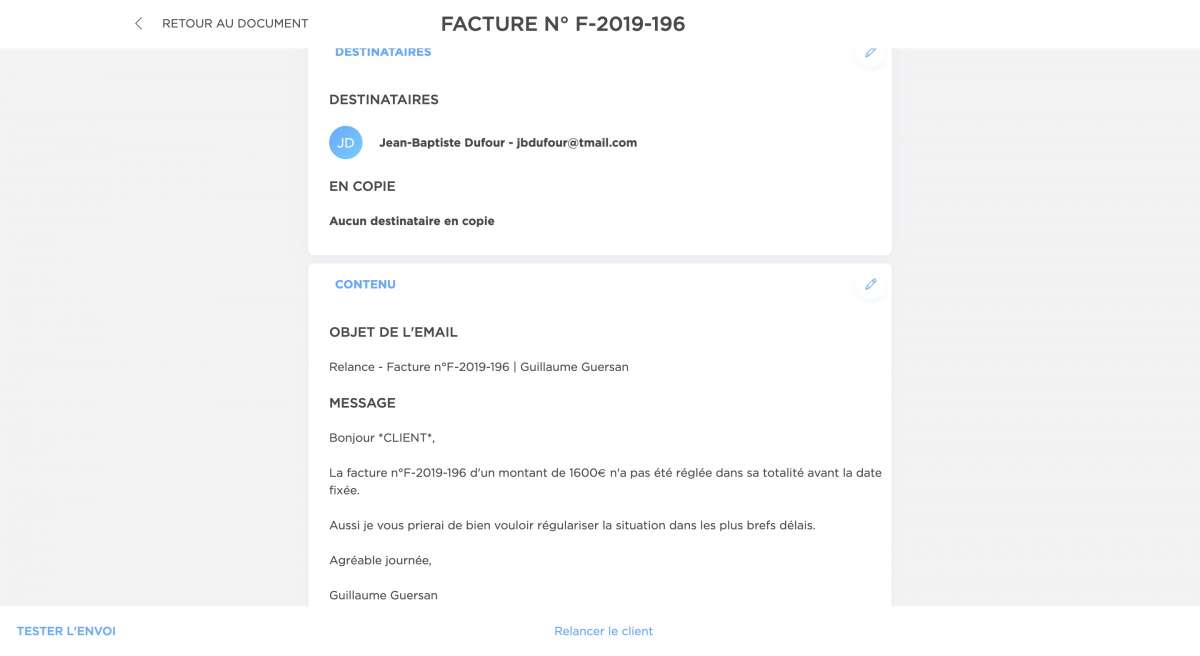 RETOUR AU DOCUMENT

FACTURE N° F-2019-196

DESTINATAIRES

DESTINATAIRES

JD

Jean-Baptiste Dufour - jbdufour@tmail.com

EN COPIE

Aucun destinataire en copie

CONTENU

OBJET DE L'EMAIL

Relance - Facture n°F-2019-196 | Guillaume Guersan

MESSAGE

Bonjour *CLIENT*,

La facture n°F-2019-196 d'un montant de 1600€ n'a pas été réglée dans sa totalité avant la date fixée.

Aussi je vous prierai de bien vouloir régulariser la situation dans les plus brefs délais.

Agréable journée,

Guillaume Guersan

TESTER L'ENVOI

Relancer le client